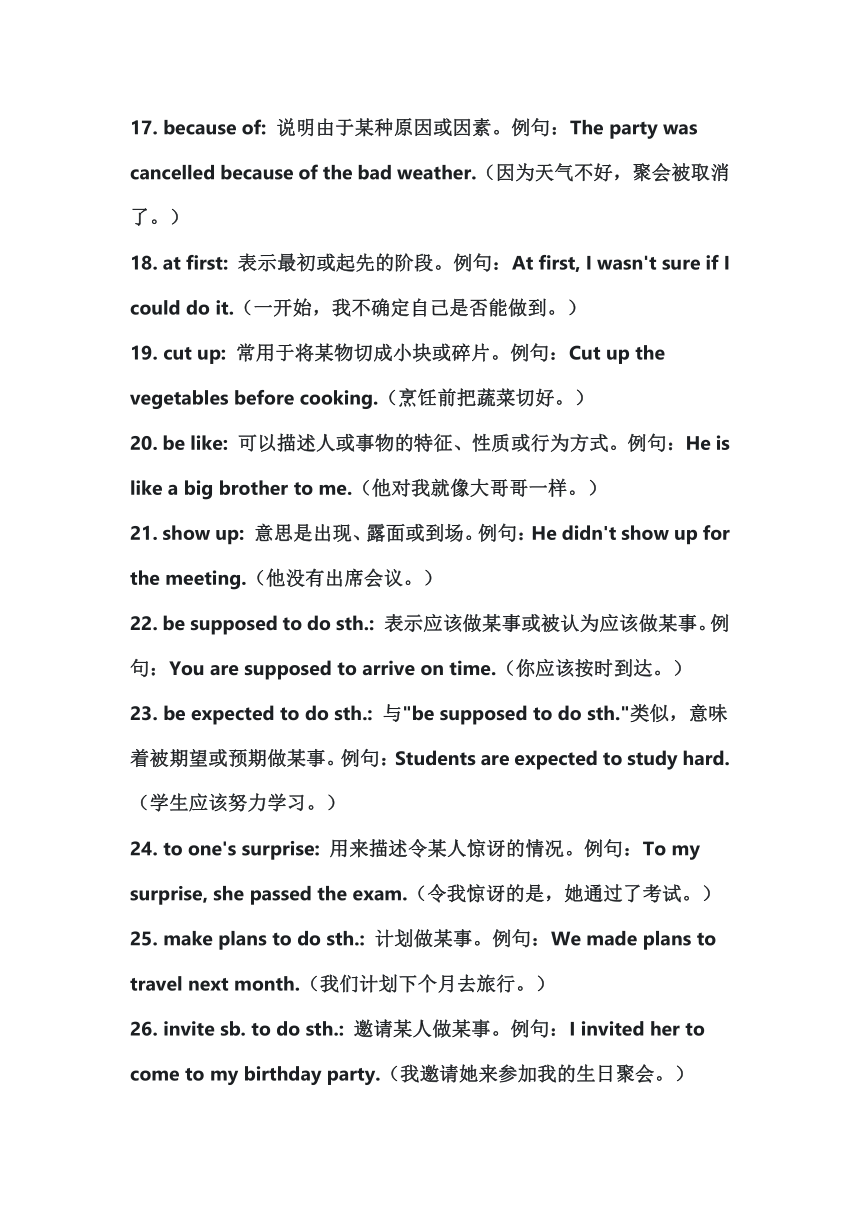 17. because of: 说明由于某种原因或因素。例句：The party was cancelled because of the bad weather.（因为天气不好，聚会被取消了。）

18. at first: 表示最初或起先的阶段。例句：At first, I wasn't sure if I could do it.（一开始，我不确定自己是否能做到。）

19. cut up: 常用于将某物切成小块或碎片。例句：Cut up the vegetables before cooking.（烹饪前把蔬菜切好。）

20. be like: 可以描述人或事物的特征、性质或行为方式。例句：He is like a big brother to me.（他对我就像大哥哥一样。）

21. show up: 意思是出现、露面或到场。例句：He didn't show up for the meeting.（他没有出席会议。）

22. be supposed to do sth.: 表示应该做某事或被认为应该做某事。例句：You are supposed to arrive on time.（你应该按时到达。）

23. be expected to do sth.: 与"be supposed to do sth."类似，意味着被期望或预期做某事。例句：Students are expected to study hard.（学生应该努力学习。）

24. to one's surprise: 用来描述令某人惊讶的情况。例句：To my surprise, she passed the exam.（令我惊讶的是，她通过了考试。）

25. make plans to do sth.: 计划做某事。例句：We made plans to travel next month.（我们计划下个月去旅行。）

26. invite sb. to do sth.: 邀请某人做某事。例句：I invited her to come to my birthday party.（我邀请她来参加我的生日聚会。）